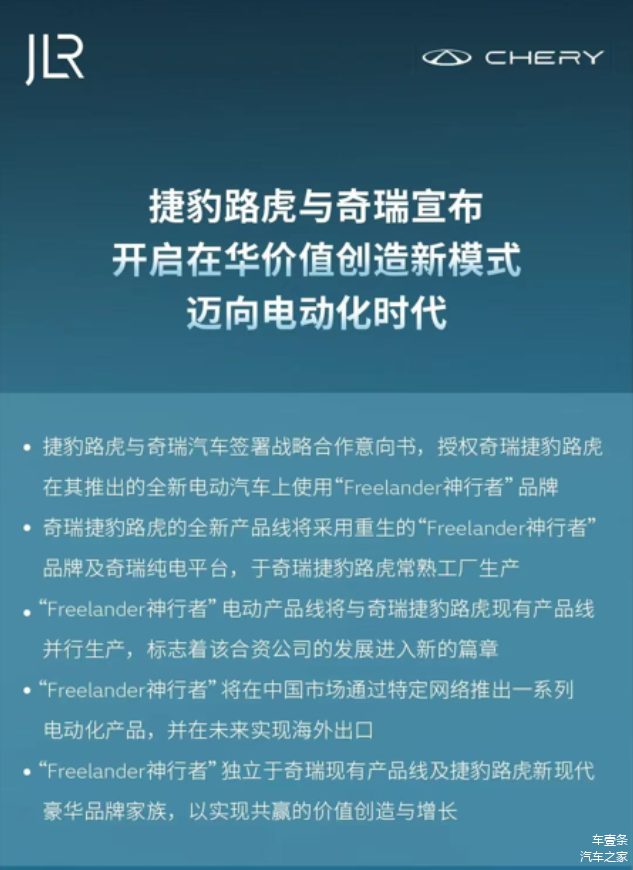 JLR

CHERY

捷豹路虎与奇瑞宣布
开启在华价值创造新模式
迈向电动化时代

• 捷豹路虎与奇瑞汽车签署战略合作意向书，授权奇瑞捷豹路虎在其推出的全新电动汽车上使用“Freelander神行者”品牌
• 奇瑞捷豹路虎的全新产品线将采用重生的“Freelander神行者”品牌及奇瑞纯电平台，于奇瑞捷豹路虎常熟工厂生产
• “Freelander神行者”电动产品线将与奇瑞捷豹路虎现有产品线并行生产，标志着该合资公司的发展进入新的篇章
• “Freelander神行者”将在中国市场通过特定网络推出一系列电动化产品，并在未来实现海外出口
• “Freelander神行者”独立于奇瑞现有产品线及捷豹路虎新现代豪华品牌家族，以实现共赢的价值创造与增长

车壹条
汽车之家